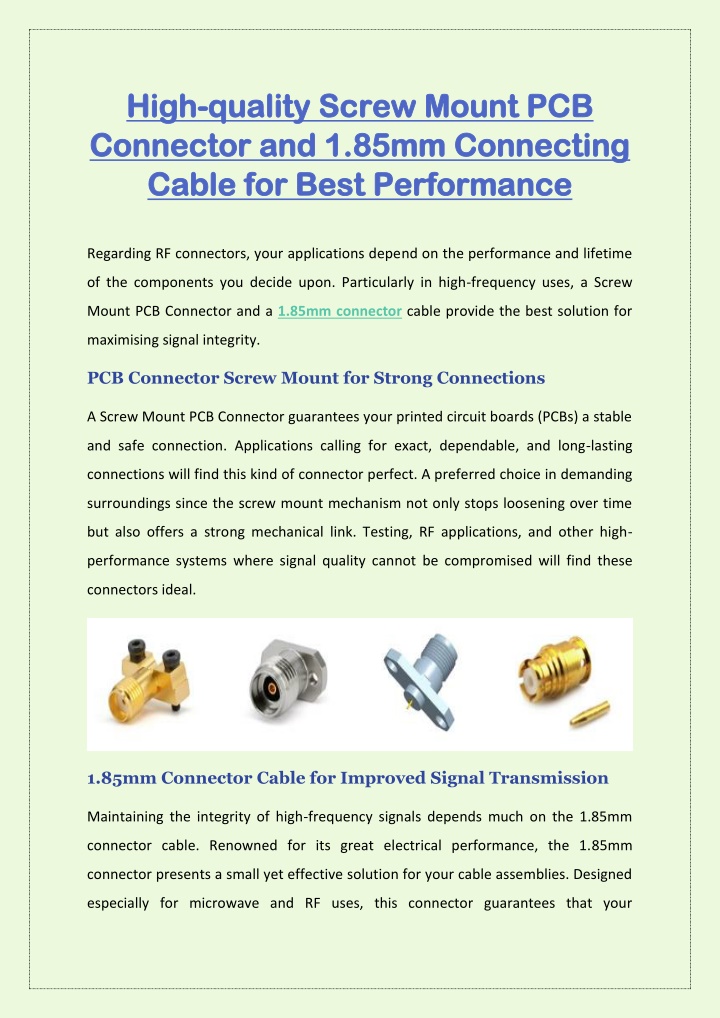 High-quality Screw Mount PCB Connector and 1.85mm Connecting Cable for Best Performance

Regarding RF connectors, your applications depend on the performance and lifetime of the components you decide upon. Particularly in high-frequency uses, a Screw Mount PCB Connector and a 1.85mm connector cable provide the best solution for maximising signal integrity.

PCB Connector Screw Mount for Strong Connections

A Screw Mount PCB Connector guarantees your printed circuit boards (PCBs) a stable and safe connection. Applications calling for exact, dependable, and long-lasting connections will find this kind of connector perfect. A preferred choice in demanding surroundings since the screw mount mechanism not only stops loosening over time but also offers a strong mechanical link. Testing, RF applications, and other high-performance systems where signal quality cannot be compromised will find these connectors ideal.

1.85mm Connector Cable for Improved Signal Transmission

Maintaining the integrity of high-frequency signals depends much on the 1.85mm connector cable. Renowned for its great electrical performance, the 1.85mm connector presents a small yet effective solution for your cable assemblies. Designed especially for microwave and RF uses, this connector guarantees that your